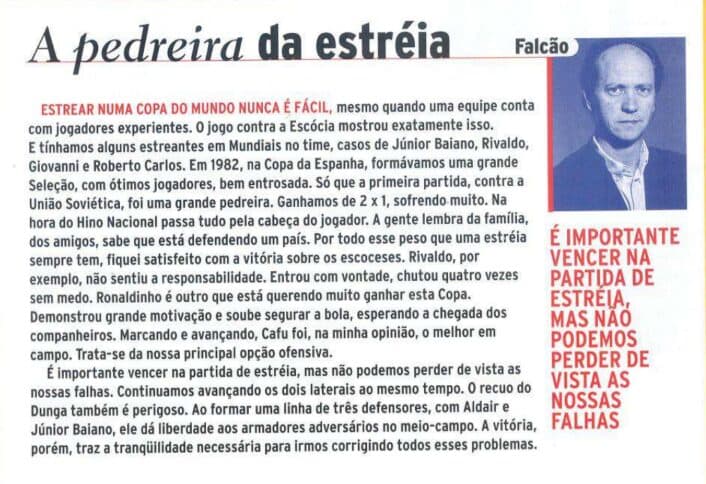 A pedreira da estréia

Falcão

ESTREAR NUMA COPA DO MUNDO NUNCA É FÁCIL, mesmo quando uma equipe conta com jogadores experientes. O jogo contra a Escócia mostrou exatamente isso. E tínhamos alguns estreantes em Mundiais no time, casos de Júnior Baiano, Rivaldo, Giovanni e Roberto Carlos. Em 1982, na Copa da Espanha, formávamos uma grande Seleção, com ótimos jogadores, bem entrosada. Só que a primeira partida, contra a União Soviética, foi uma grande pedreira. Ganhamos de 2 x 1, sofrendo muito. Na hora do Hino Nacional passa tudo pela cabeça do jogador. A gente lembra da família, dos amigos, sabe que está defendendo um país. Por todo esse peso que uma estréia sempre tem, fiquei satisfeito com a vitória sobre os escoceses. Rivaldo, por exemplo, não sentiu a responsabilidade. Entrou com vontade, chutou quatro vezes sem medo. Ronaldinho é outro que está querendo muito ganhar esta Copa. Demonstrou grande motivação e soube segurar a bola, esperando a chegada dos companheiros. Marcando e avançando, Cafu foi, na minha opinião, o melhor em campo. Trata-se da nossa principal opção ofensiva.

É importante vencer na partida de estréia, mas não podemos perder de vista as nossas falhas. Continuamos avançando os dois laterais ao mesmo tempo. O recuo do Dunga também é perigoso. Ao formar uma linha de três defensores, com Aldair e Júnior Baiano, ele dá liberdade aos armadores adversários no meio-campo. A vitória, porém, traz a tranqüilidade necessária para irmos corrigindo todos esses problemas.

É IMPORTANTE VENCER NA PARTIDA DE ESTRÉIA, MAS NÃO PODEMOS PERDER DE VISTA AS NOSSAS FALHAS